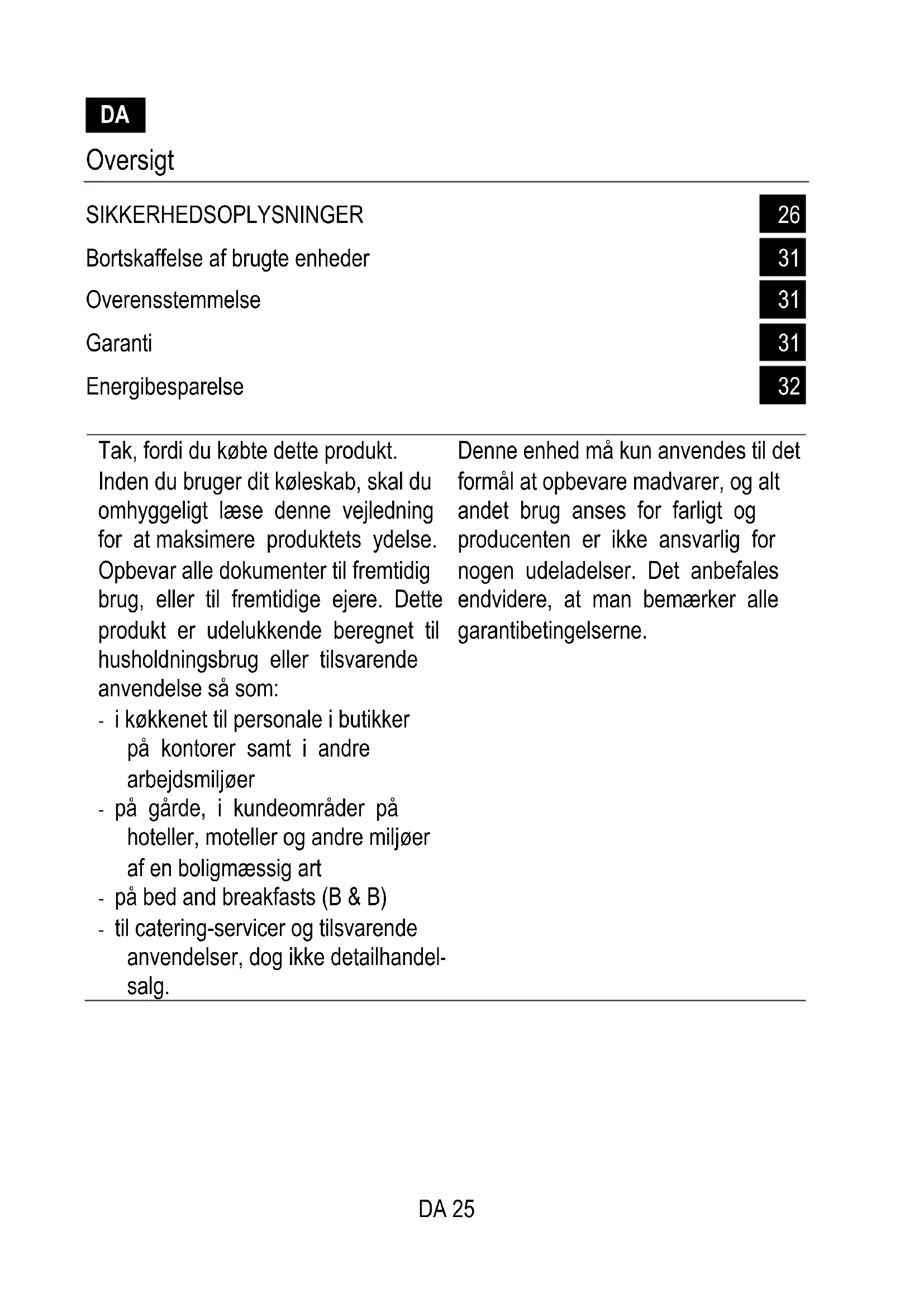 DA

Oversigt

SIKKERHEDSOPLYSNINGER 26
Bortskaffelse af brugte enheder 31
Overensstemmelse 31
Garanti 31
Energibesparelse 32

Tak, fordi du købte dette produkt. Inden du bruger dit køleskab, skal du omhyggeligt læse denne vejledning for at maksimere produktets ydelse. Opbevar alle dokumenter til fremtidig brug, eller til fremtidige ejere. Dette produkt er udelukkende beregnet til husholdningsbrug eller tilsvarende anvendelse så som:
- i køkkenet til personale i butikker på kontorer samt i andre arbejdsmiljøer
- på gårde, i kundeområder på hoteller, moteller og andre miljøer af en boligmæssig art
- på bed and breakfasts (B & B)
- til catering-servicer og tilsvarende anvendelser, dog ikke detailhandelsalg.

Denne enhed må kun anvendes til det formål at opbevare madvarer, og alt andet brug anses for farligt og producenten er ikke ansvarlig for nogen udeladelser. Det anbefales endvidere, at man bemærker alle garantibetingelserne.

DA 25